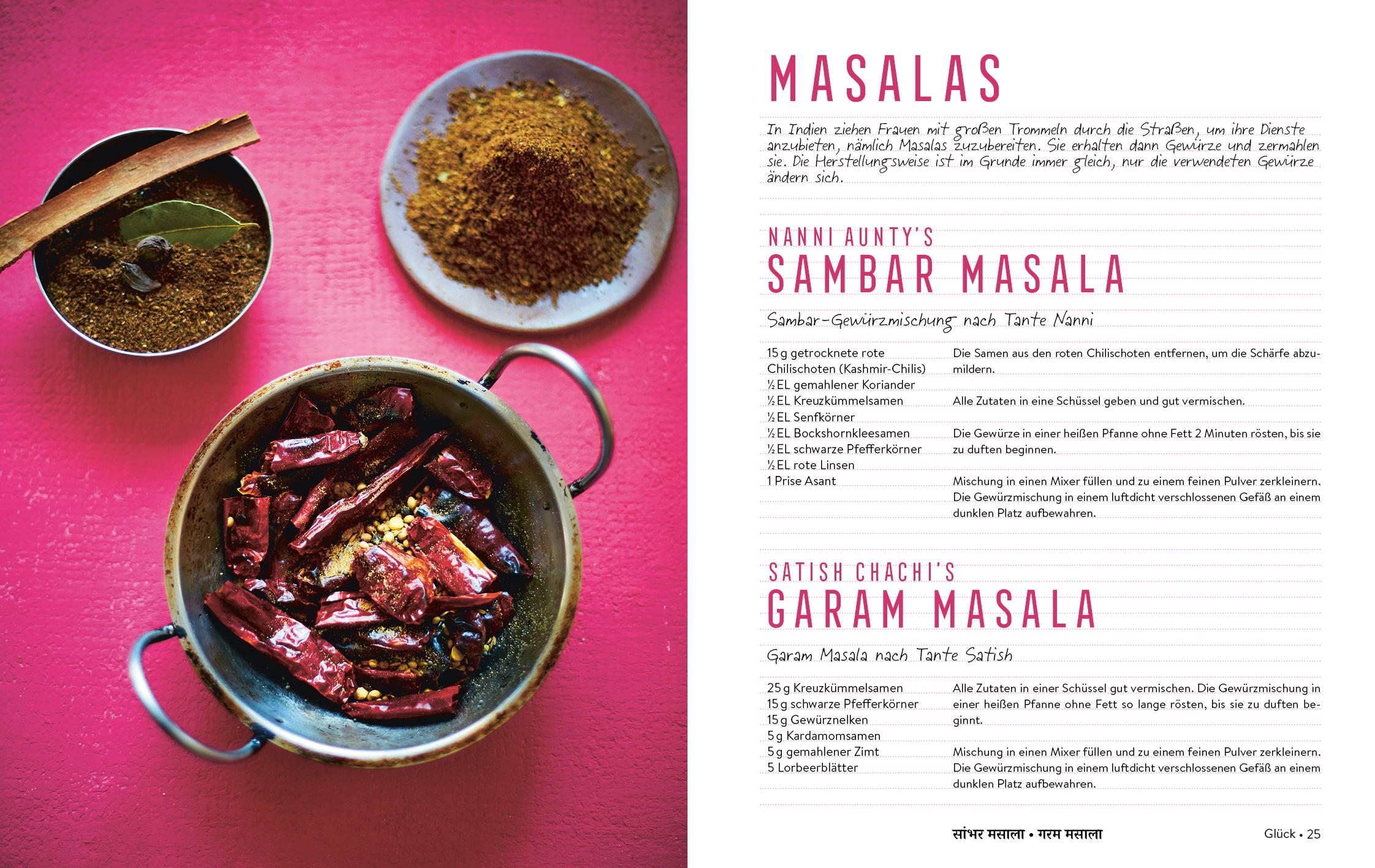 MASALAS

In Indien ziehen Frauen mit großen Trommeln durch die Straßen, um ihre Dienste anzubieten, nämlich Masalas zuzubereiten. Sie erhalten dann Gewürze und zermahlen sie. Die Herstellungsweise ist im Grunde immer gleich, nur die verwendeten Gewürze ändern sich.

NANNI AUNTY'S
SAMBAR MASALA

Sambar-Gewürzmischung nach Tante Nanni

15 g getrocknete rote Chilischoten (Kashmir-Chilis)
½ EL gemahlener Koriander
½ EL Kreuzkümmelsamen
½ EL Senfkörner
½ EL Bockshornkleesamen
½ EL schwarze Pfefferkörner
½ EL rote Linsen
1 Prise Asant

Die Samen aus den roten Chilischoten entfernen, um die Schärfe abzumildern.

Alle Zutaten in eine Schüssel geben und gut vermischen.

Die Gewürze in einer heißen Pfanne ohne Fett 2 Minuten rösten, bis sie zu duften beginnen.

Mischung in einen Mixer füllen und zu einem feinen Pulver zerkleinern. Die Gewürzmischung in einem luftdicht verschlossenen Gefäß an einem dunklen Platz aufbewahren.

SATISH CHACHI'S
GARAM MASALA

Garam Masala nach Tante Satish

25 g Kreuzkümmelsamen
15 g schwarze Pfefferkörner
15 g Gewürznelken
5 g Kardamomsamen
5 g gemahlener Zimt
5 Lorbeerblätter

Alle Zutaten in einer Schüssel gut vermischen. Die Gewürzmischung in einer heißen Pfanne ohne Fett so lange rösten, bis sie zu duften beginnt.

Mischung in einen Mixer füllen und zu einem feinen Pulver zerkleinern. Die Gewürzmischung in einem luftdicht verschlossenen Gefäß an einem dunklen Platz aufbewahren.

सांभर मसाला • गरम मसाला

Glück • 25